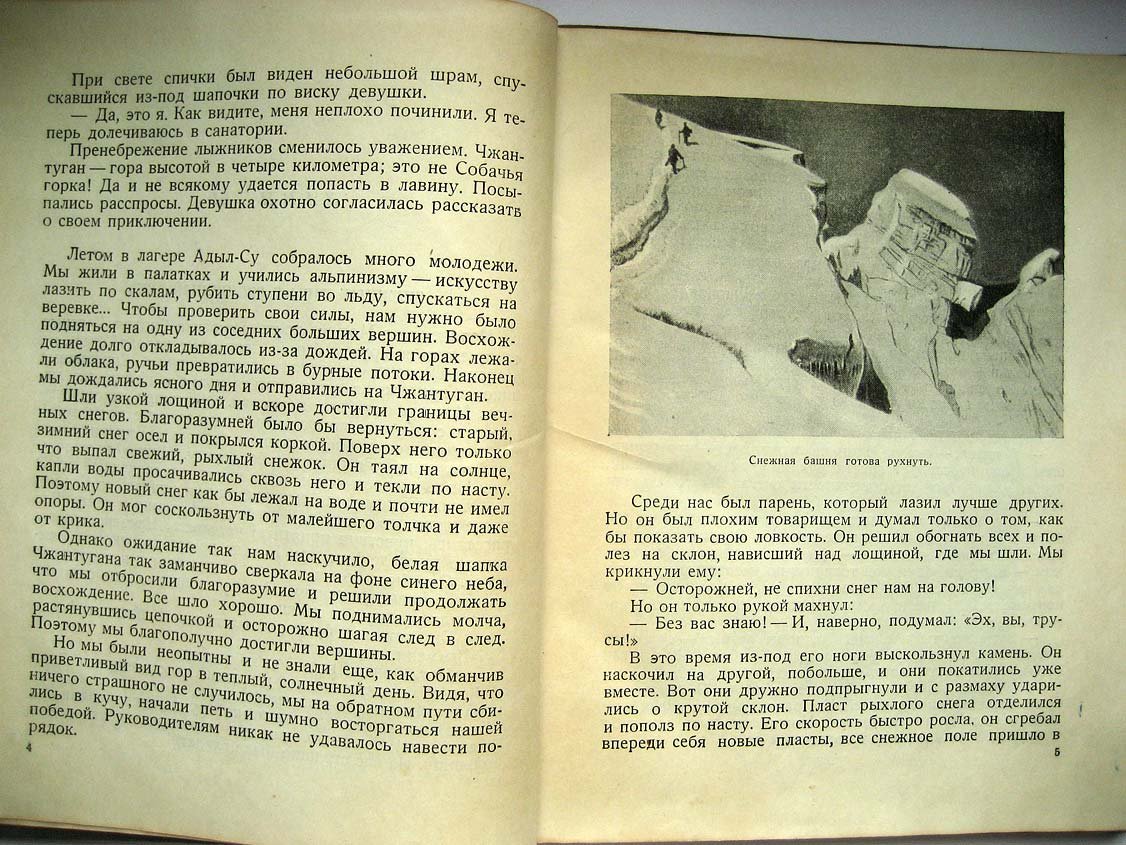 При свете спички был виден небольшой шрам, спускавшийся из-под шапочки по виску девушки.
— Да, это я. Как видите, меня неплохо починили. Я теперь долечиваюсь в санатории.
Пренебрежение лыжников сменилось уважением. Чжантуган — гора высотой в четыре километра; это не Собачья горка! Да и не всякому удается попасть в лавину. Посыпались расспросы. Девушка охотно согласилась рассказать о своем приключении.

Летом в лагере Адыл-Су собралось много молодежи. Мы жили в палатках и учились альпинизму — искусству лазить по скалам, рубить ступени во льду, спускаться на веревке... Чтобы проверить свои силы, нам нужно было подняться на одну из соседних больших вершин. Восхождение долго откладывалось из-за дождей. На горах лежали облака, ручьи превратились в бурные потоки. Наконец мы дождались ясного дня и отправились на Чжантуган.
Шли узкой лощиной и вскоре достигли границы вечных снегов. Благоразумней было бы вернуться: старый, зимний снег осел и покрылся коркой. Поверх него только что выпал свежий, рыхлый снежок. Он таял на солнце, капли воды просачивались сквозь него и текли по насту. Поэтому новый снег как бы лежал на воде и почти не имел опоры. Он мог соскользнуть от малейшего толчка и даже от крика.
Однако ожидание так нам наскучило, белая шапка Чжантугана так заманчиво сверкала на фоне синего неба, что мы отбросили благоразумие и решили продолжать восхождение. Все шло хорошо. Мы поднимались молча, растянувшись цепочкой и осторожно шагая след в след. Поэтому мы благополучно достигли вершины.
Но мы были неопытны и не знали еще, как обманчив приветливый вид гор в теплый, солнечный день. Видя, что ничего страшного не случилось, мы на обратном пути сбились в кучу, начали петь и шумно восторгаться нашей победой. Руководителям никак не удавалось навести порядок.
4

Снежная башня готова рухнуть.

Среди нас был парень, который лазил лучше других. Но он был плохим товарищем и думал только о том, как бы показать свою ловкость. Он решил обогнать всех и полез на склон, нависший над лощиной, где мы шли. Мы крикнули ему:
— Осторожней, не спихни снег нам на голову!
Но он только рукой махнул:
— Без вас знаю! — И, наверно, подумал: «Эх, вы, трусы!»
В это время из-под его ноги выскользнул камень. Он наскочил на другой, побольше, и они покатились уже вместе. Вот они дружно подпрыгнули и с размаху ударились о крутой склон. Пласт рыхлого снега отделился и пополз по насту. Его скорость быстро росла, он сгребал впереди себя новые пласты, все снежное поле пришло в
5